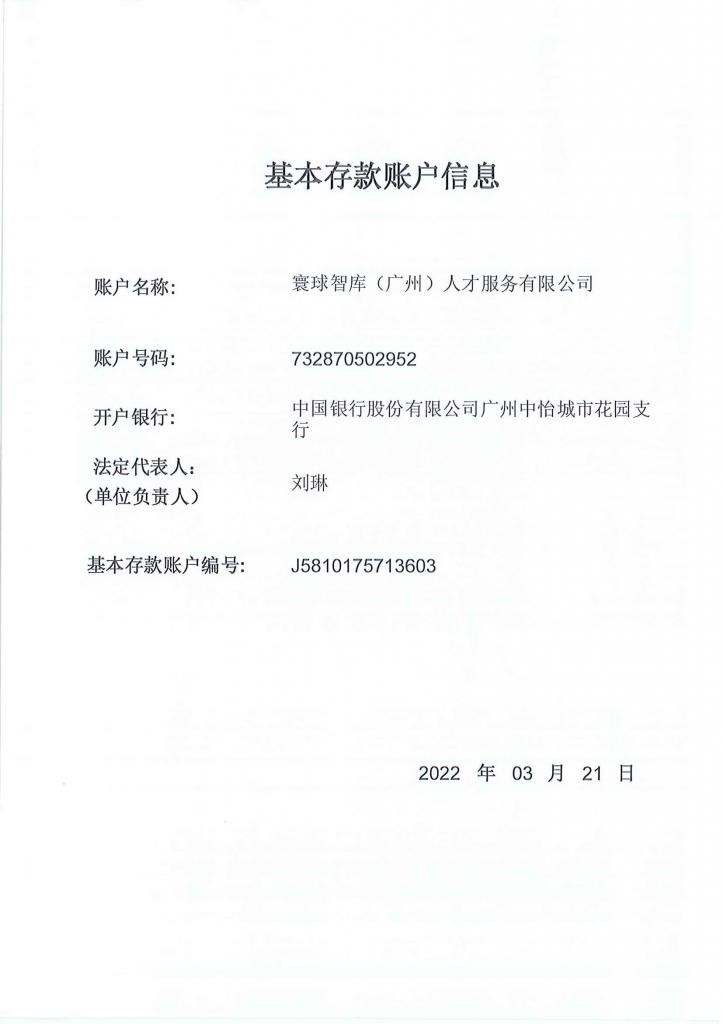 基本存款账户信息

账户名称：　寰球智库（广州）人才服务有限公司

账户号码：　732870502952

开户银行：　中国银行股份有限公司广州中怡城市花园支行

法定代表人：
（单位负责人）　刘琳

基本存款账户编号：　J5810175713603

2022 年 03 月 21 日